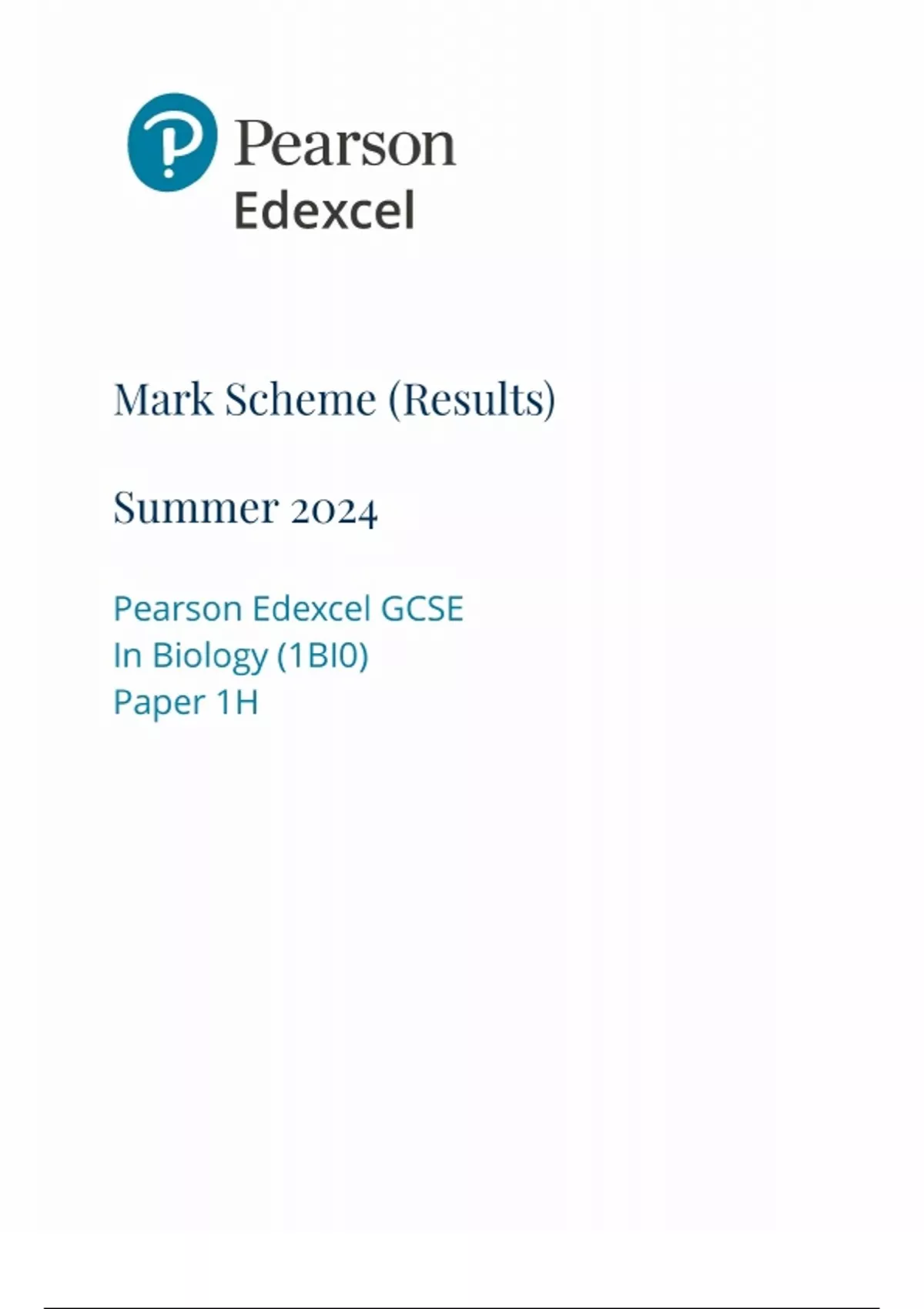 Pearson
Edexcel

Mark Scheme (Results)

Summer 2024

Pearson Edexcel GCSE
In Biology (1BI0)
Paper 1H